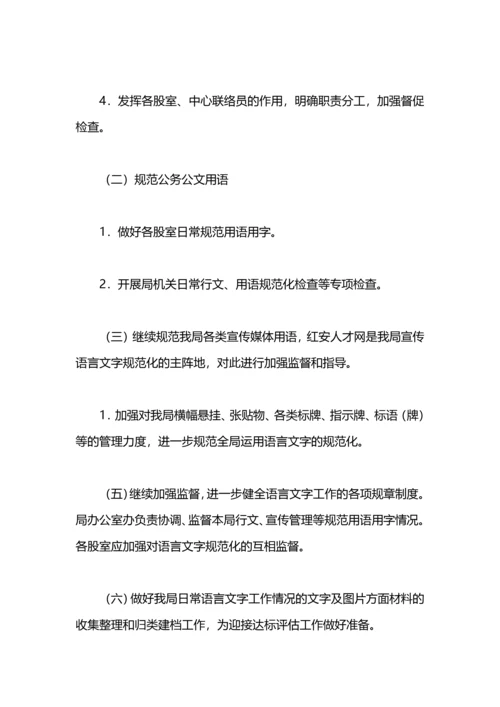 4．发挥各股室、中心联络员的作用，明确职责分工，加强督促检查。

（二）规范公务公文用语

1．做好各股室日常规范用语用字。

2．开展局机关日常行文、用语规范化检查等专项检查。

（三）继续规范我局各类宣传媒体用语，红安人才网是我局宣传语言文字规范化的主阵地，对此进行加强监督和指导。

1. 加强对我局横幅悬挂、张贴物、各类标牌、指示牌、标语（牌）等的管理力度，进一步规范全局运用语言文字的规范化。

（五）继续加强监督，进一步健全语言文字工作的各项规章制度。局办公室办负责协调、监督本局行文、宣传管理等规范用语用字情况。各股室应加强对语言文字规范化的互相监督。

（六）做好我局日常语言文字工作情况的文字及图片方面材料的收集整理和归类建档工作，为迎接达标评估工作做好准备。